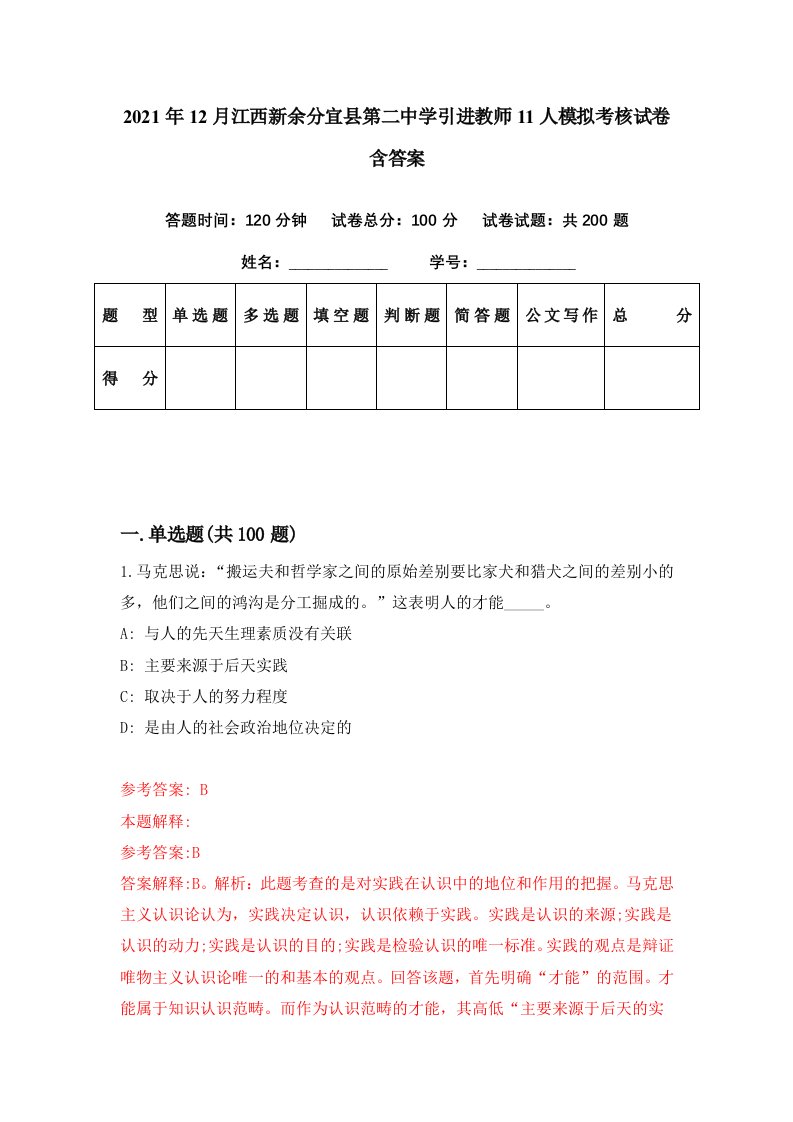 2021年12月江西新余分宜县第二中学引进教师11人模拟考核试卷含答案

答题时间：120分钟　试卷总分：100分　试卷试题：共200题

姓名：____________　学号：____________

| 题　型 | 单选题 | 多选题 | 填空题 | 判断题 | 简答题 | 公文写作 | 总　分 |
|---|---|---|---|---|---|---|---|
| 得　分 |  |  |  |  |  |  |  |

一.单选题(共100题)

1.马克思说：“搬运夫和哲学家之间的原始差别要比家犬和猎犬之间的差别小的多，他们之间的鸿沟是分工掘成的。”这表明人的才能_____。

A: 与人的先天生理素质没有关联

B: 主要来源于后天实践

C: 取决于人的努力程度

D: 是由人的社会政治地位决定的

参考答案: B

本题解释:

参考答案:B

答案解释:B。解析：此题考查的是对实践在认识中的地位和作用的把握。马克思主义认识论认为，实践决定认识，认识依赖于实践。实践是认识的来源;实践是认识的动力;实践是认识的目的;实践是检验认识的唯一标准。实践的观点是辩证唯物主义认识论唯一的和基本的观点。回答该题，首先明确“才能”的范围。才能属于知识认识范畴。而作为认识范畴的才能，其高低“主要来源于后天的实